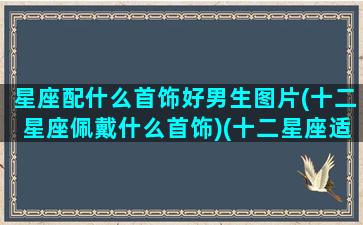 星座配什么首饰好男生图片(十二星座佩戴什么首饰)(十二星座适